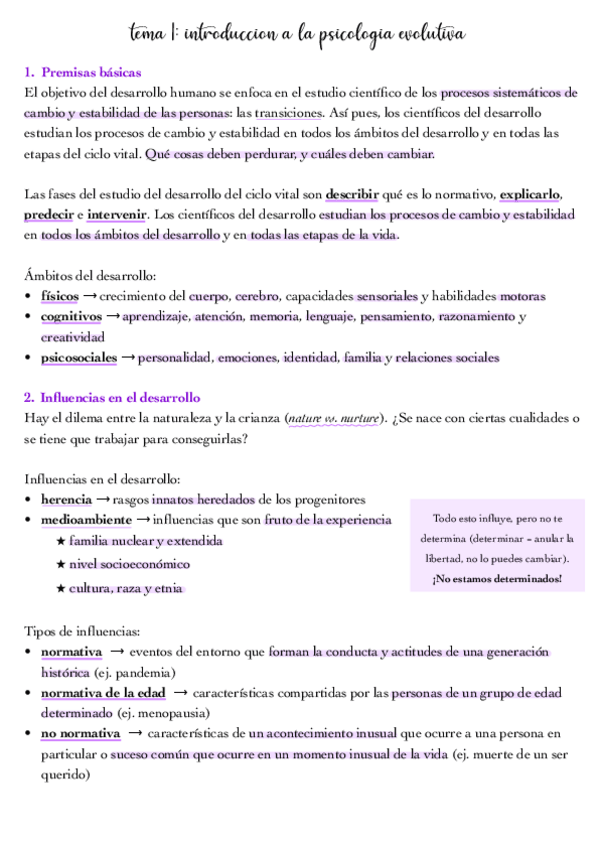 tema 1: introduccion a la psicologia evolutiva

1. Premisas básicas
El objetivo del desarrollo humano se enfoca en el estudio científico de los procesos sistemáticos de cambio y estabilidad de las personas: las transiciones. Así pues, los científicos del desarrollo estudian los procesos de cambio y estabilidad en todos los ámbitos del desarrollo y en todas las etapas del ciclo vital. Qué cosas deben perdurar, y cuáles deben cambiar.

Las fases del estudio del desarrollo del ciclo vital son describir qué es lo normativo, explicarlo, predecir e intervenir. Los científicos del desarrollo estudian los procesos de cambio y estabilidad en todos los ámbitos del desarrollo y en todas las etapas de la vida.

Ámbitos del desarrollo:
• físicos → crecimiento del cuerpo, cerebro, capacidades sensoriales y habilidades motoras
• cognitivos → aprendizaje, atención, memoria, lenguaje, pensamiento, razonamiento y creatividad
• psicosociales → personalidad, emociones, identidad, familia y relaciones sociales

2. Influencias en el desarrollo
Hay el dilema entre la naturaleza y la crianza (nature vs. nurture). ¿Se nace con ciertas cualidades o se tiene que trabajar para conseguirlas?

Influencias en el desarrollo:
• herencia → rasgos innatos heredados de los progenitores
• medioambiente → influencias que son fruto de la experiencia
★ familia nuclear y extendida
★ nivel socioeconómico
★ cultura, raza y etnia

Todo esto influye, pero no te determina (determinar = anular la libertad, no lo puedes cambiar). ¡No estamos determinados!

Tipos de influencias:
• normativa → eventos del entorno que forman la conducta y actitudes de una generación histórica (ej. pandemia)
• normativa de la edad → características compartidas por las personas de un grupo de edad determinado (ej. menopausia)
• no normativa → características de un acontecimiento inusual que ocurre a una persona en particular o suceso común que ocurre en un momento inusual de la vida (ej. muerte de un ser querido)